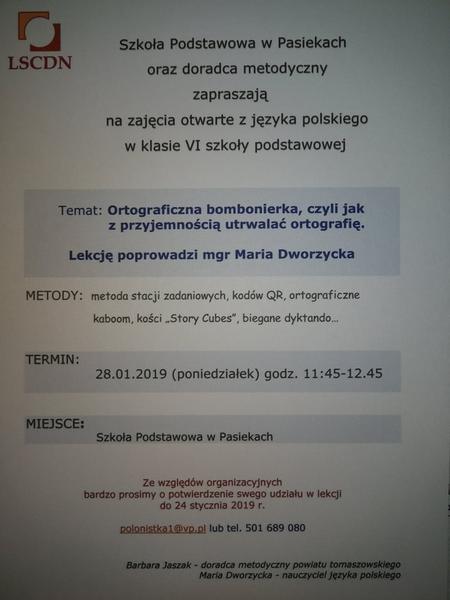 LSCDN

Szkoła Podstawowa w Pasiekach
oraz doradca metodyczny
zapraszają
na zajęcia otwarte z języka polskiego
w klasie VI szkoły podstawowej

Temat: Ortograficzna bombonierka, czyli jak z przyjemnością utrwalać ortografię.

Lekcję poprowadzi mgr Maria Dworzycka

METODY: metoda stacji zadaniowych, kodów QR, ortograficzne kaboom, kości „Story Cubes", biegane dyktando...

TERMIN:
28.01.2019 (poniedziałek) godz. 11:45-12.45

MIEJSCE:
Szkoła Podstawowa w Pasiekach

Ze względów organizacyjnych
bardzo prosimy o potwierdzenie swego udziału w lekcji
do 24 stycznia 2019 r.

polonistka1@vp.pl lub tel. 501 689 080

Barbara Jaszak - doradca metodyczny powiatu tomaszowskiego
Maria Dworzycka - nauczyciel języka polskiego